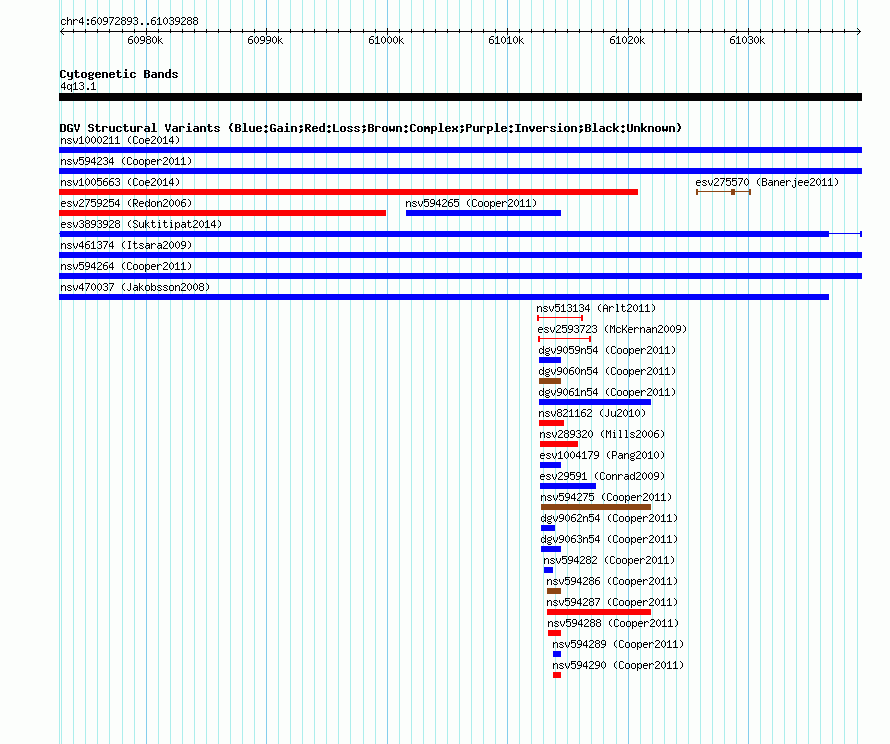 chr4:60972893..61039288

60980k 60990k 61000k 61010k 61020k 61030k

Cytogenetic Bands
4q13.1

DGV Structural Variants (Blue:Gain;Red:Loss;Brown:Complex;Purple:Inversion;Black:Unknown)
nsv1000211 (Coe2014)
nsv594234 (Cooper2011)
nsv1005663 (Coe2014)
esv275570 (Banerjee2011)
esv2759254 (Redon2006)
nsv594265 (Cooper2011)
esv3893928 (Suktitipat2014)
nsv461374 (Itsara2009)
nsv594264 (Cooper2011)
nsv470037 (Jakobsson2008)
nsv513134 (Arlt2011)
esv2593723 (McKernan2009)
dgv9059n54 (Cooper2011)
dgv9060n54 (Cooper2011)
dgv9061n54 (Cooper2011)
nsv821162 (Ju2010)
nsv289320 (Mills2006)
esv1004179 (Pang2010)
esv29591 (Conrad2009)
nsv594275 (Cooper2011)
dgv9062n54 (Cooper2011)
dgv9063n54 (Cooper2011)
nsv594282 (Cooper2011)
nsv594286 (Cooper2011)
nsv594287 (Cooper2011)
nsv594288 (Cooper2011)
nsv594289 (Cooper2011)
nsv594290 (Cooper2011)